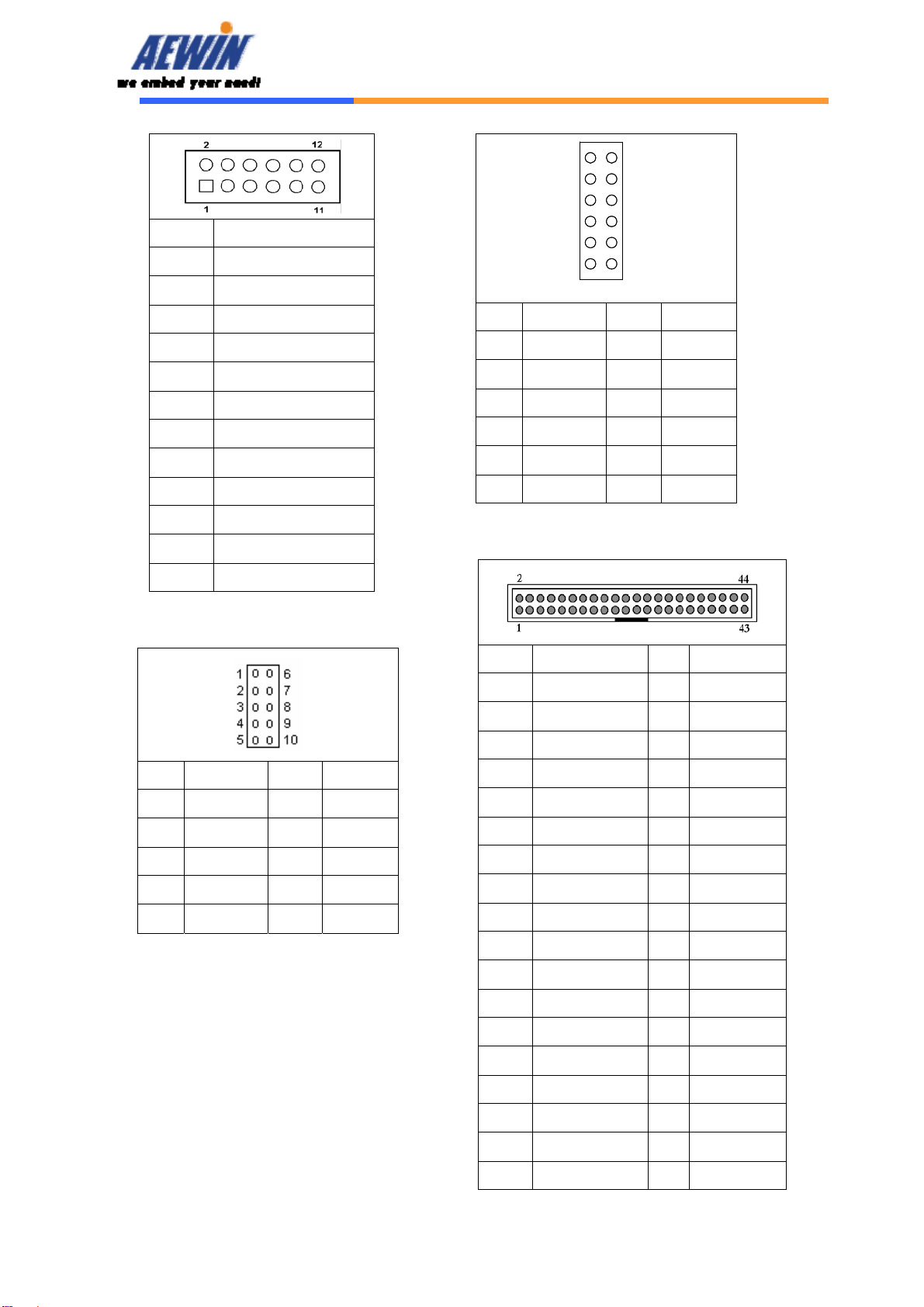 AEWIN
we embed your need!

2 12
1 11

1 6
2 7
3 8
4 9
5 10

2 44
1 43